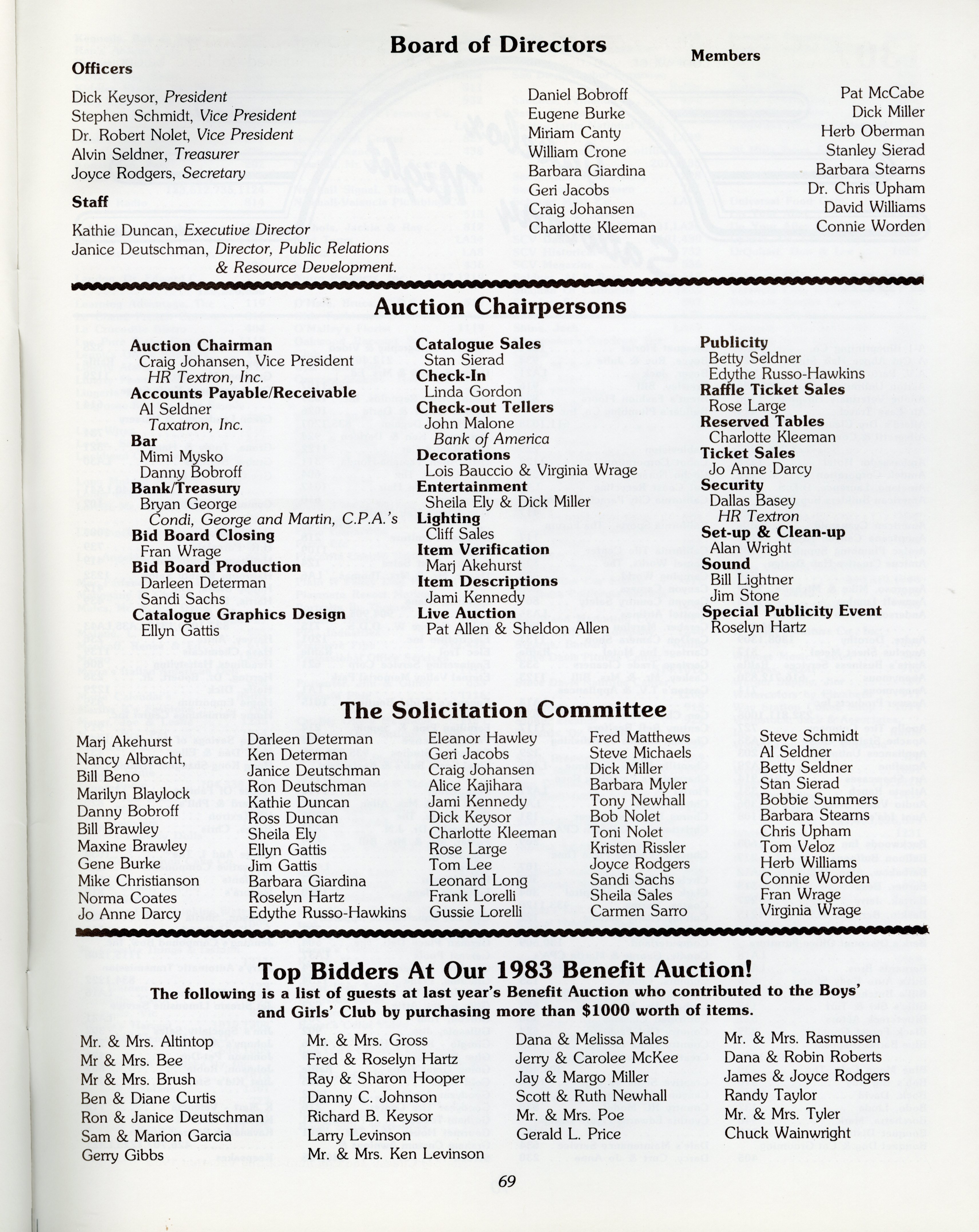 Board of Directors

Officers

Dick Keysor, President
Stephen Schmidt, Vice President
Dr. Robert Nolet, Vice President
Alvin Seldner, Treasurer
Joyce Rodgers, Secretary

Staff

Kathie Duncan, Executive Director
Janice Deutschman, Director, Public Relations & Resource Development.

Members

Daniel Bobroff
Eugene Burke
Miriam Canty
William Crone
Barbara Giardina
Geri Jacobs
Craig Johansen
Charlotte Kleeman

Pat McCabe
Dick Miller
Herb Oberman
Stanley Sierad
Barbara Stearns
Dr. Chris Upham
David Williams
Connie Worden

Auction Chairpersons

Auction Chairman
Craig Johansen, Vice President
HR Textron, Inc.
Accounts Payable/Receivable
Al Seldner
Taxatron, Inc.
Bar
Mimi Mysko
Danny Bobroff
Bank/Treasury
Bryan George
Condi, George and Martin, C.P.A.'s
Bid Board Closing
Fran Wrage
Bid Board Production
Darleen Determan
Sandi Sachs
Catalogue Graphics Design
Ellyn Gattis

Catalogue Sales
Stan Sierad
Check-In
Linda Gordon
Check-out Tellers
John Malone
Bank of America
Decorations
Lois Bauccio & Virginia Wrage
Entertainment
Sheila Ely & Dick Miller
Lighting
Cliff Sales
Item Verification
Marj Akehurst
Item Descriptions
Jami Kennedy
Live Auction
Pat Allen & Sheldon Allen

Publicity
Betty Seldner
Edythe Russo-Hawkins
Raffle Ticket Sales
Rose Large
Reserved Tables
Charlotte Kleeman
Ticket Sales
Jo Anne Darcy
Security
Dallas Basey
HR Textron
Set-up & Clean-up
Alan Wright
Sound
Bill Lightner
Jim Stone
Special Publicity Event
Roselyn Hartz

The Solicitation Committee

Marj Akehurst
Nancy Albracht,
Bill Beno
Marilyn Blaylock
Danny Bobroff
Bill Brawley
Maxine Brawley
Gene Burke
Mike Christianson
Norma Coates
Jo Anne Darcy

Darleen Determan
Ken Determan
Janice Deutschman
Ron Deutschman
Kathie Duncan
Ross Duncan
Sheila Ely
Ellyn Gattis
Jim Gattis
Barbara Giardina
Roselyn Hartz
Edythe Russo-Hawkins

Eleanor Hawley
Geri Jacobs
Craig Johansen
Alice Kajihara
Jami Kennedy
Dick Keysor
Charlotte Kleeman
Rose Large
Tom Lee
Leonard Long
Frank Lorelli
Gussie Lorelli

Fred Matthews
Steve Michaels
Dick Miller
Barbara Myler
Tony Newhall
Bob Nolet
Toni Nolet
Kristen Rissler
Joyce Rodgers
Sandi Sachs
Sheila Sales
Carmen Sarro

Steve Schmidt
Al Seldner
Betty Seldner
Stan Sierad
Bobbie Summers
Barbara Stearns
Chris Upham
Tom Veloz
Herb Williams
Connie Worden
Fran Wrage
Virginia Wrage

Top Bidders At Our 1983 Benefit Auction!
The following is a list of guests at last year's Benefit Auction who contributed to the Boys' and Girls' Club by purchasing more than $1000 worth of items.

Mr. & Mrs. Altintop
Mr & Mrs. Bee
Mr & Mrs. Brush
Ben & Diane Curtis
Ron & Janice Deutschman
Sam & Marion Garcia
Gerry Gibbs

Mr. & Mrs. Gross
Fred & Roselyn Hartz
Ray & Sharon Hooper
Danny C. Johnson
Richard B. Keysor
Larry Levinson
Mr. & Mrs. Ken Levinson

Dana & Melissa Males
Jerry & Carolee McKee
Jay & Margo Miller
Scott & Ruth Newhall
Mr. & Mrs. Poe
Gerald L. Price

Mr. & Mrs. Rasmussen
Dana & Robin Roberts
James & Joyce Rodgers
Randy Taylor
Mr. & Mrs. Tyler
Chuck Wainwright

69